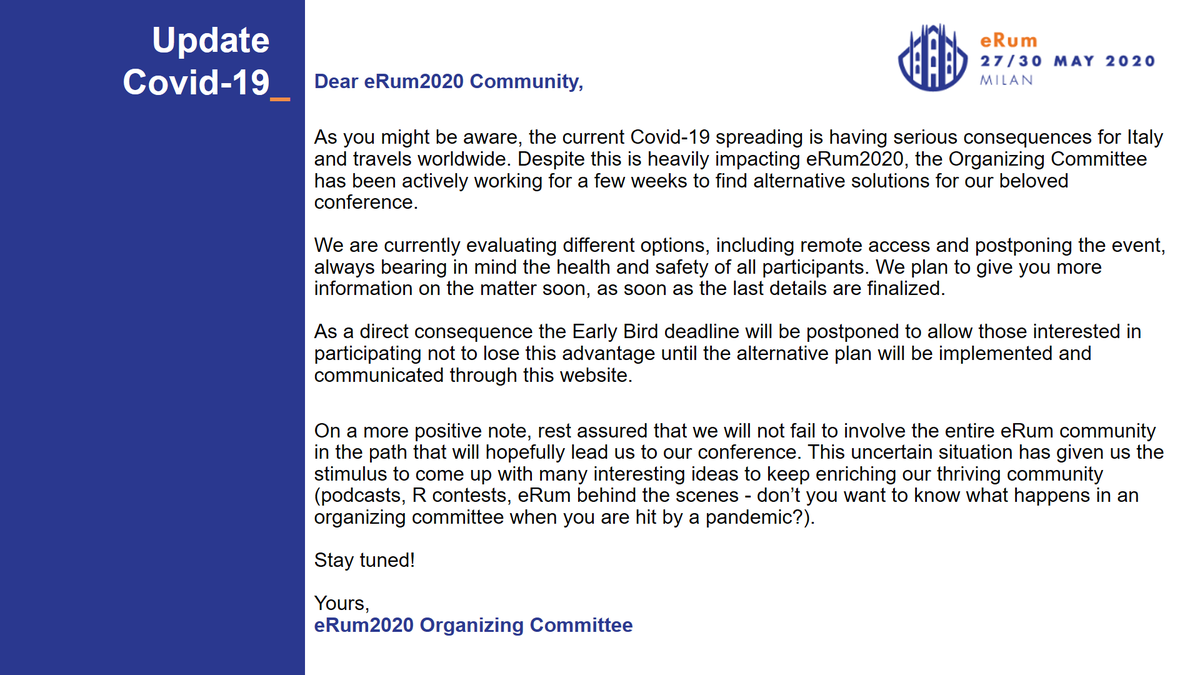 Update Covid-19_

eRum
27/30 MAY 2020
MILAN

Dear eRum2020 Community,

As you might be aware, the current Covid-19 spreading is having serious consequences for Italy and travels worldwide. Despite this is heavily impacting eRum2020, the Organizing Committee has been actively working for a few weeks to find alternative solutions for our beloved conference.

We are currently evaluating different options, including remote access and postponing the event, always bearing in mind the health and safety of all participants. We plan to give you more information on the matter soon, as soon as the last details are finalized.

As a direct consequence the Early Bird deadline will be postponed to allow those interested in participating not to lose this advantage until the alternative plan will be implemented and communicated through this website.

On a more positive note, rest assured that we will not fail to involve the entire eRum community in the path that will hopefully lead us to our conference. This uncertain situation has given us the stimulus to come up with many interesting ideas to keep enriching our thriving community (podcasts, R contests, eRum behind the scenes - don't you want to know what happens in an organizing committee when you are hit by a pandemic?).

Stay tuned!

Yours,
eRum2020 Organizing Committee